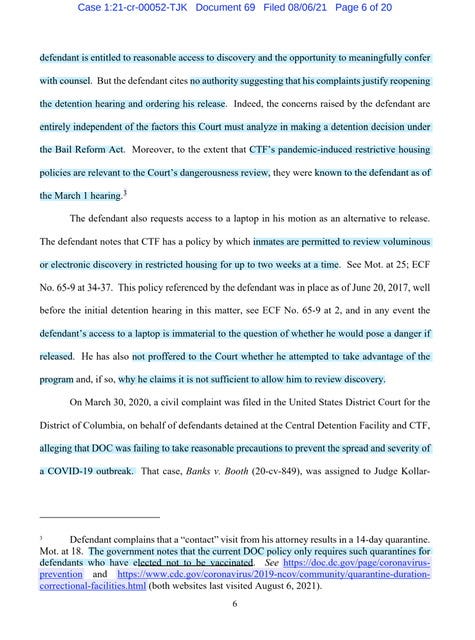 Case 1:21-cr-00052-TJK Document 69 Filed 08/06/21 Page 6 of 20

defendant is entitled to reasonable access to discovery and the opportunity to meaningfully confer with counsel. But the defendant cites no authority suggesting that his complaints justify reopening the detention hearing and ordering his release. Indeed, the concerns raised by the defendant are entirely independent of the factors this Court must analyze in making a detention decision under the Bail Reform Act. Moreover, to the extent that CTF's pandemic-induced restrictive housing policies are relevant to the Court's dangerousness review, they were known to the defendant as of the March 1 hearing.$^3$

The defendant also requests access to a laptop in his motion as an alternative to release. The defendant notes that CTF has a policy by which inmates are permitted to review voluminous or electronic discovery in restricted housing for up to two weeks at a time. See Mot. at 25; ECF No. 65-9 at 34-37. This policy referenced by the defendant was in place as of June 20, 2017, well before the initial detention hearing in this matter, see ECF No. 65-9 at 2, and in any event the defendant's access to a laptop is immaterial to the question of whether he would pose a danger if released. He has also not proffered to the Court whether he attempted to take advantage of the program and, if so, why he claims it is not sufficient to allow him to review discovery.

On March 30, 2020, a civil complaint was filed in the United States District Court for the District of Columbia, on behalf of defendants detained at the Central Detention Facility and CTF, alleging that DOC was failing to take reasonable precautions to prevent the spread and severity of a COVID-19 outbreak. That case, Banks v. Booth (20-cv-849), was assigned to Judge Kollar-

$^3$ Defendant complains that a "contact" visit from his attorney results in a 14-day quarantine. Mot. at 18. The government notes that the current DOC policy only requires such quarantines for defendants who have elected not to be vaccinated. See https://doc.dc.gov/page/coronavirus-prevention and https://www.cdc.gov/coronavirus/2019-ncov/community/quarantine-duration-correctional-facilities.html (both websites last visited August 6, 2021).

6